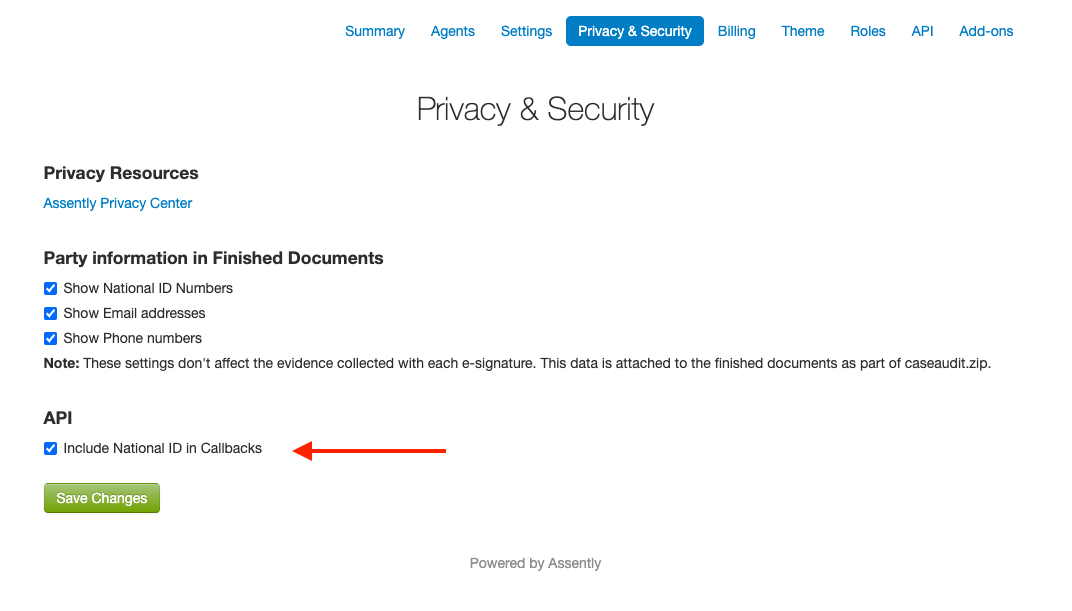 Summary Agents Settings Privacy & Security Billing Theme Roles API Add-ons

Privacy & Security

Privacy Resources

Assently Privacy Center

Party information in Finished Documents

Show National ID Numbers

Show Email addresses

Show Phone numbers

Note: These settings don't affect the evidence collected with each e-signature. This data is attached to the finished documents as part of caseaudit.zip.

API

Include National ID in Callbacks

Save Changes

Powered by Assently